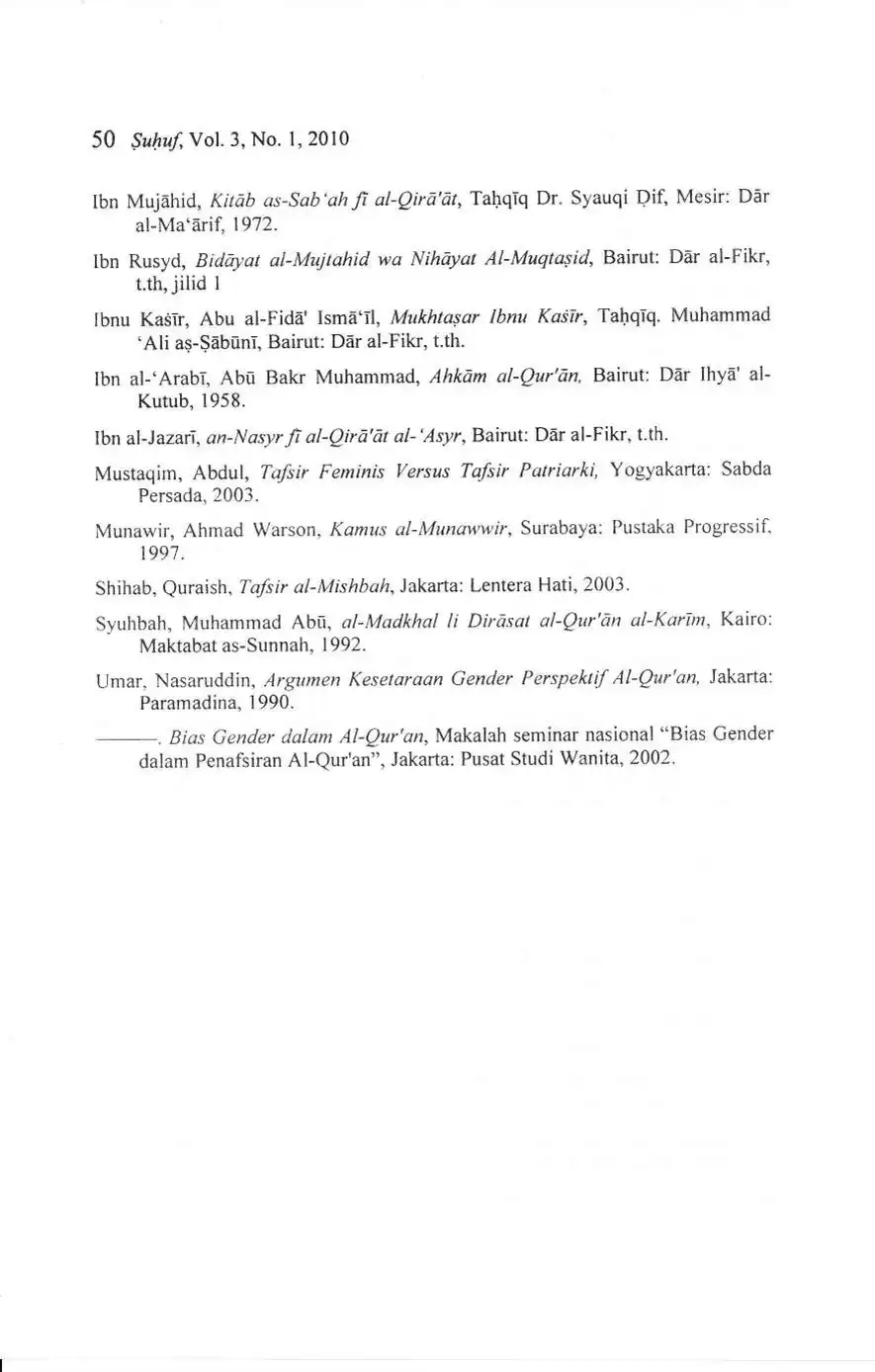 50 Ṣuḥuf, Vol. 3, No. 1, 2010

Ibn Mujāhid, Kitāb as-Sab'ah fī al-Qirā'āt, Taḥqīq Dr. Syauqi Ḍif, Mesir: Dār al-Ma'ārif, 1972.

Ibn Rusyd, Bidāyat al-Mujtahid wa Nihāyat Al-Muqtaṣid, Bairut: Dār al-Fikr, t.th, jilid 1

Ibnu Kaṡīr, Abu al-Fidā' Ismā'īl, Mukhtaṣar Ibnu Kaṡīr, Taḥqīq. Muhammad 'Ali aṣ-Ṣābūnī, Bairut: Dār al-Fikr, t.th.

Ibn al-'Arabī, Abū Bakr Muhammad, Ahkām al-Qur'ān, Bairut: Dār Ihyā' al-Kutub, 1958.

Ibn al-Jazarī, an-Nasyr fī al-Qirā'āt al-'Asyr, Bairut: Dār al-Fikr, t.th.

Mustaqim, Abdul, Tafsir Feminis Versus Tafsir Patriarki, Yogyakarta: Sabda Persada, 2003.

Munawir, Ahmad Warson, Kamus al-Munawwir, Surabaya: Pustaka Progressif, 1997.

Shihab, Quraish, Tafsir al-Mishbah, Jakarta: Lentera Hati, 2003.

Syuhbah, Muhammad Abū, al-Madkhal li Dirāsat al-Qur'ān al-Karīm, Kairo: Maktabat as-Sunnah, 1992.

Umar, Nasaruddin, Argumen Kesetaraan Gender Perspektif Al-Qur'an, Jakarta: Paramadina, 1990.

———. Bias Gender dalam Al-Qur'an, Makalah seminar nasional "Bias Gender dalam Penafsiran Al-Qur'an", Jakarta: Pusat Studi Wanita, 2002.